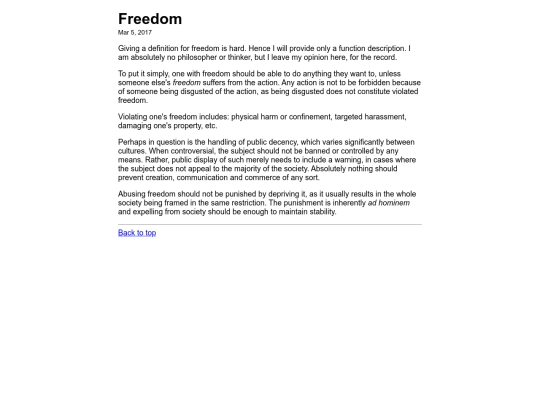 Freedom

Mar 5, 2017

Giving a definition for freedom is hard. Hence I will provide only a function description. I am absolutely no philosopher or thinker, but I leave my opinion here, for the record.

To put it simply, one with freedom should be able to do anything they want to, unless someone else's freedom suffers from the action. Any action is not to be forbidden because of someone being disgusted of the action, as being disgusted does not constitute violated freedom.

Violating one's freedom includes: physical harm or confinement, targeted harassment, damaging one's property, etc.

Perhaps in question is the handling of public decency, which varies significantly between cultures. When controversial, the subject should not be banned or controlled by any means. Rather, public display of such merely needs to include a warning, in cases where the subject does not appeal to the majority of the society. Absolutely nothing should prevent creation, communication and commerce of any sort.

Abusing freedom should not be punished by depriving it, as it usually results in the whole society being framed in the same restriction. The punishment is inherently ad hominem and expelling from society should be enough to maintain stability.

Back to top